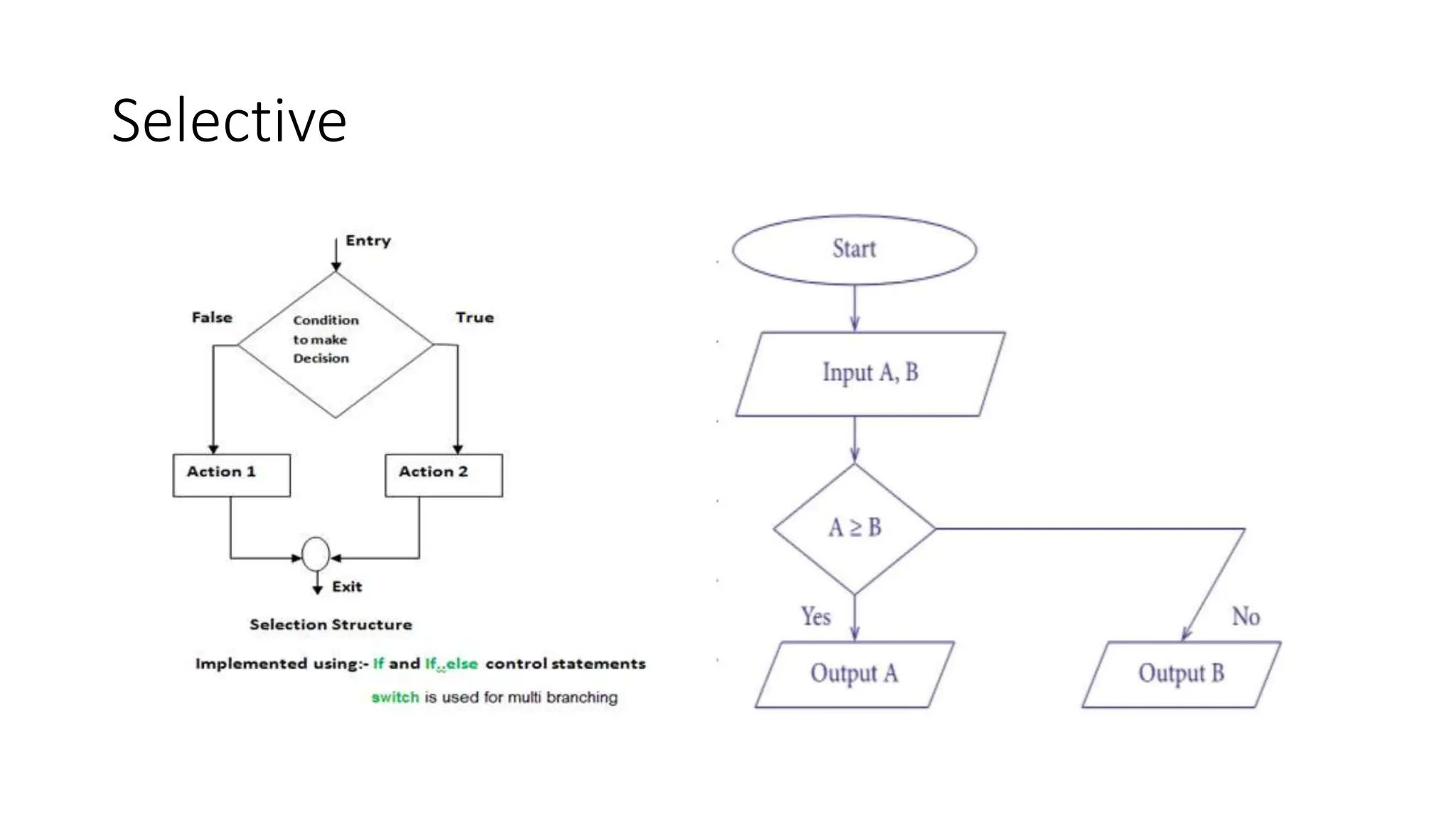 Selective

Entry

False

Condition to make Decision

True

Action 1

Action 2

Exit

Selection Structure

Implemented using:- If and If..else control statements

switch is used for multi branching

Start

Input A, B

$A \geq B$

Yes

No

Output A

Output B